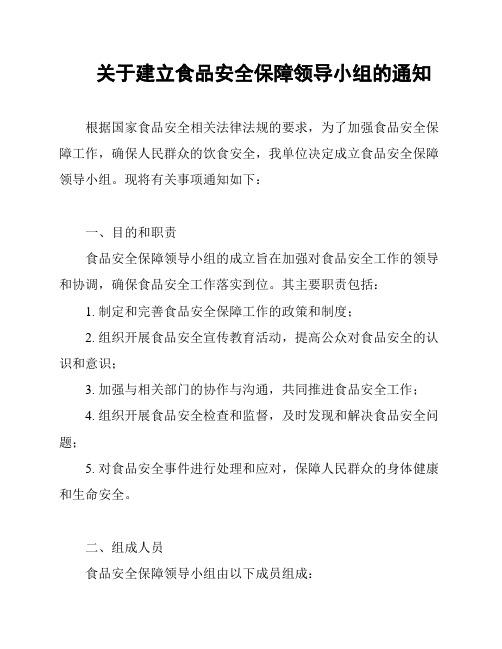 关于建立食品安全保障领导小组的通知

根据国家食品安全相关法律法规的要求，为了加强食品安全保障工作，确保人民群众的饮食安全，我单位决定成立食品安全保障领导小组。现将有关事项通知如下：

一、目的和职责

食品安全保障领导小组的成立旨在加强对食品安全工作的领导和协调，确保食品安全工作落实到位。其主要职责包括：

1. 制定和完善食品安全保障工作的政策和制度；

2. 组织开展食品安全宣传教育活动，提高公众对食品安全的认识和意识；

3. 加强与相关部门的协作与沟通，共同推进食品安全工作；

4. 组织开展食品安全检查和监督，及时发现和解决食品安全问题；

5. 对食品安全事件进行处理和应对，保障人民群众的身体健康和生命安全。

二、组成人员

食品安全保障领导小组由以下成员组成：